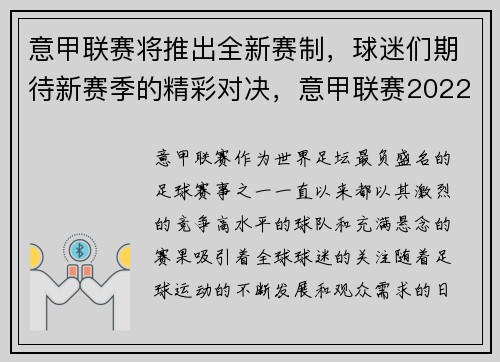 意甲联赛将推出全新赛制，球迷们期待新赛季的精彩对决，意甲联赛2022

意甲联赛作为世界足坛最负盛名的足球赛事之一一直以来都以其激烈的竞争高水平的球队和充满悬念的赛果吸引着全球球迷的关注随着足球运动的不断发展和观众需求的日